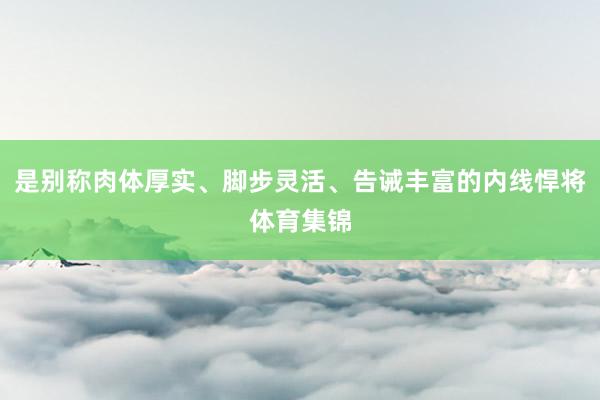 是别称肉体厚实、脚步灵活、告诫丰富的内线悍将
体育集锦